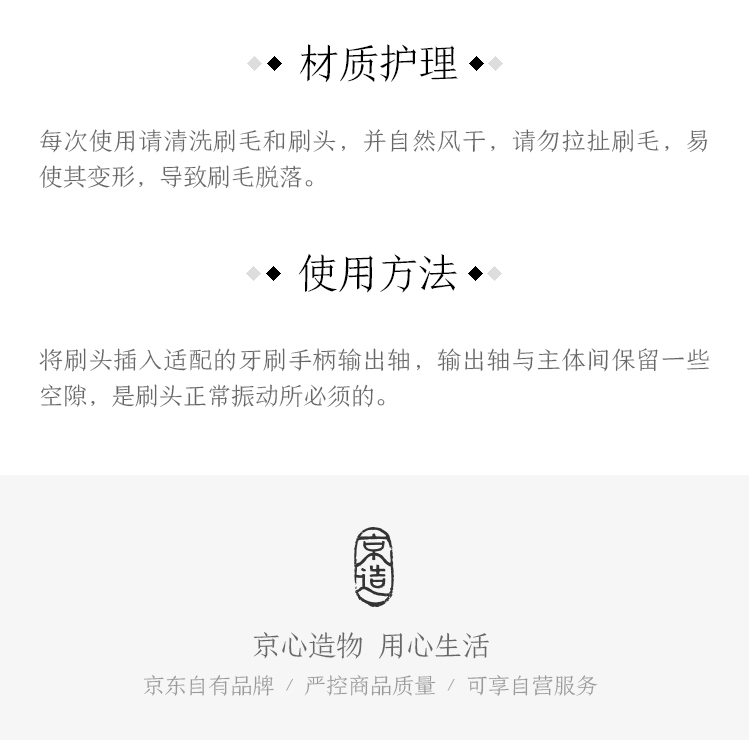 材质护理

每次使用请清洗刷毛和刷头，并自然风干，请勿拉扯刷毛，易使其变形，导致刷毛脱落。

使用方法

将刷头插入适配的牙刷手柄输出轴，输出轴与主体间保留一些空隙，是刷头正常振动所必须的。

京造

京心造物 用心生活

京东自有品牌 / 严控商品质量 / 可享自营服务